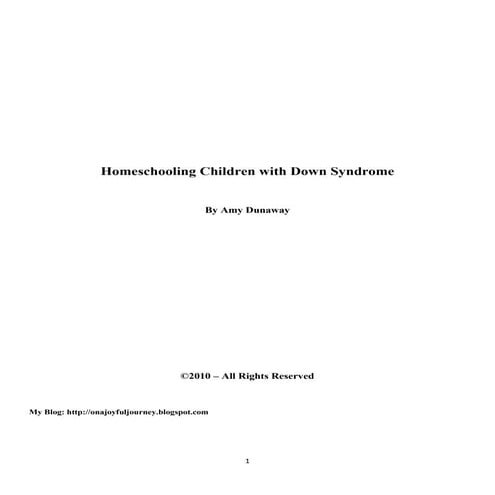 Homeschooling Children with Down Syndrome

By Amy Dunaway

©2010 – All Rights Reserved

My Blog: http://onajoyfuljourney.blogspot.com

1